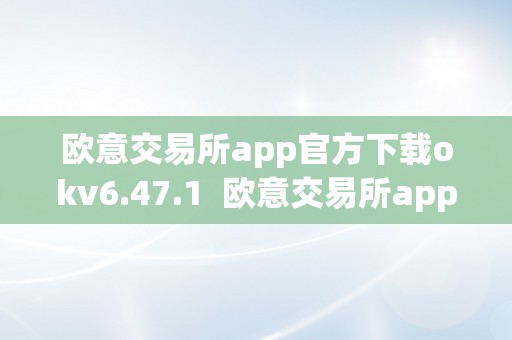 欧意交易所app官方下载okv6.47.1 欧意交易所app